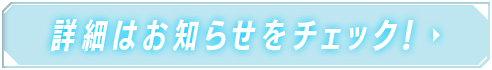 詳細はお知らせをチェック!